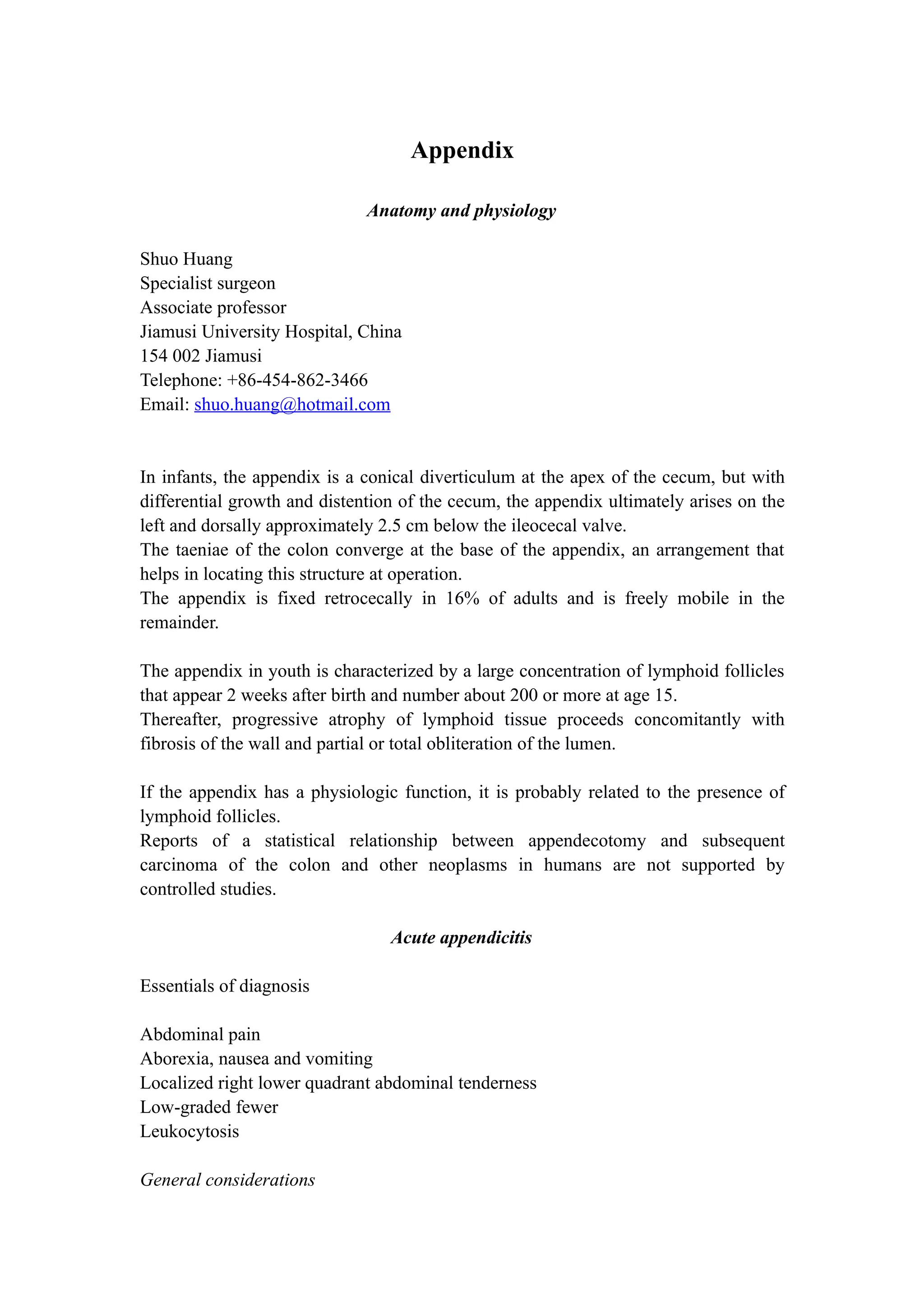 Appendix

Anatomy and physiology

Shuo Huang
Specialist surgeon
Associate professor
Jiamusi University Hospital, China
154 002 Jiamusi
Telephone: +86-454-862-3466
Email: shuo.huang@hotmail.com

In infants, the appendix is a conical diverticulum at the apex of the cecum, but with differential growth and distention of the cecum, the appendix ultimately arises on the left and dorsally approximately 2.5 cm below the ileocecal valve.
The taeniae of the colon converge at the base of the appendix, an arrangement that helps in locating this structure at operation.
The appendix is fixed retrocecally in 16% of adults and is freely mobile in the remainder.

The appendix in youth is characterized by a large concentration of lymphoid follicles that appear 2 weeks after birth and number about 200 or more at age 15.
Thereafter, progressive atrophy of lymphoid tissue proceeds concomitantly with fibrosis of the wall and partial or total obliteration of the lumen.

If the appendix has a physiologic function, it is probably related to the presence of lymphoid follicles.
Reports of a statistical relationship between appendecotomy and subsequent carcinoma of the colon and other neoplasms in humans are not supported by controlled studies.

Acute appendicitis

Essentials of diagnosis

Abdominal pain
Aborexia, nausea and vomiting
Localized right lower quadrant abdominal tenderness
Low-graded fewer
Leukocytosis

General considerations